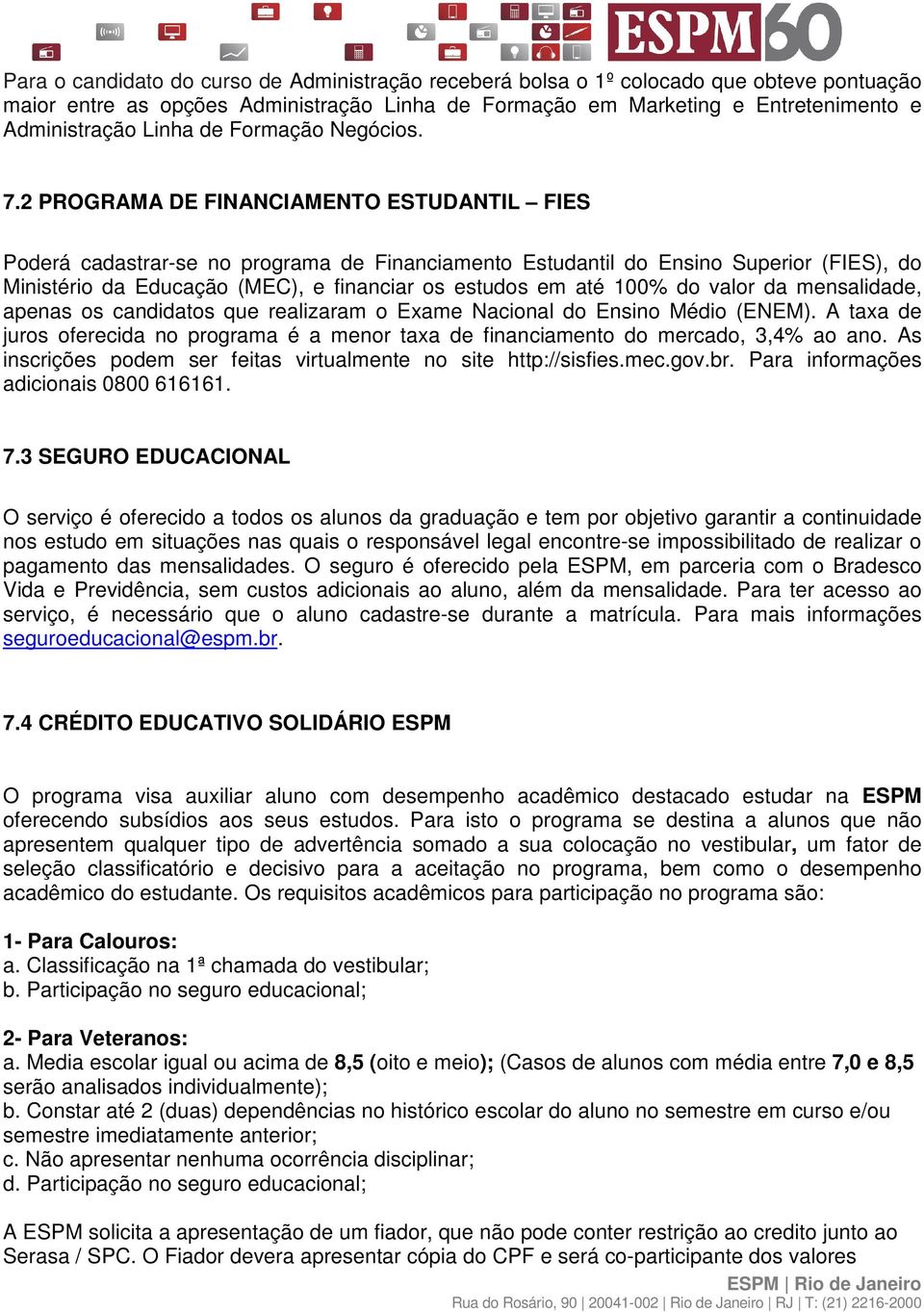 ESPM 60

Para o candidato do curso de Administração receberá bolsa o 1º colocado que obteve pontuação maior entre as opções Administração Linha de Formação em Marketing e Entretenimento e Administração Linha de Formação Negócios.

7.2 PROGRAMA DE FINANCIAMENTO ESTUDANTIL – FIES

Poderá cadastrar-se no programa de Financiamento Estudantil do Ensino Superior (FIES), do Ministério da Educação (MEC), e financiar os estudos em até 100% do valor da mensalidade, apenas os candidatos que realizaram o Exame Nacional do Ensino Médio (ENEM). A taxa de juros oferecida no programa é a menor taxa de financiamento do mercado, 3,4% ao ano. As inscrições podem ser feitas virtualmente no site http://sisfies.mec.gov.br. Para informações adicionais 0800 616161.

7.3 SEGURO EDUCACIONAL

O serviço é oferecido a todos os alunos da graduação e tem por objetivo garantir a continuidade nos estudo em situações nas quais o responsável legal encontre-se impossibilitado de realizar o pagamento das mensalidades. O seguro é oferecido pela ESPM, em parceria com o Bradesco Vida e Previdência, sem custos adicionais ao aluno, além da mensalidade. Para ter acesso ao serviço, é necessário que o aluno cadastre-se durante a matrícula. Para mais informações seguroeducacional@espm.br.

7.4 CRÉDITO EDUCATIVO SOLIDÁRIO ESPM

O programa visa auxiliar aluno com desempenho acadêmico destacado estudar na ESPM oferecendo subsídios aos seus estudos. Para isto o programa se destina a alunos que não apresentem qualquer tipo de advertência somado a sua colocação no vestibular, um fator de seleção classificatório e decisivo para a aceitação no programa, bem como o desempenho acadêmico do estudante. Os requisitos acadêmicos para participação no programa são:

1- Para Calouros:
a. Classificação na 1ª chamada do vestibular;
b. Participação no seguro educacional;

2- Para Veteranos:
a. Media escolar igual ou acima de 8,5 (oito e meio); (Casos de alunos com média entre 7,0 e 8,5 serão analisados individualmente);
b. Constar até 2 (duas) dependências no histórico escolar do aluno no semestre em curso e/ou semestre imediatamente anterior;
c. Não apresentar nenhuma ocorrência disciplinar;
d. Participação no seguro educacional;

A ESPM solicita a apresentação de um fiador, que não pode conter restrição ao credito junto ao Serasa / SPC. O Fiador devera apresentar cópia do CPF e será co-participante dos valores

ESPM | Rio de Janeiro
Rua do Rosário, 90 | 20041-002 | Rio de Janeiro | RJ | T: (21) 2216-2000